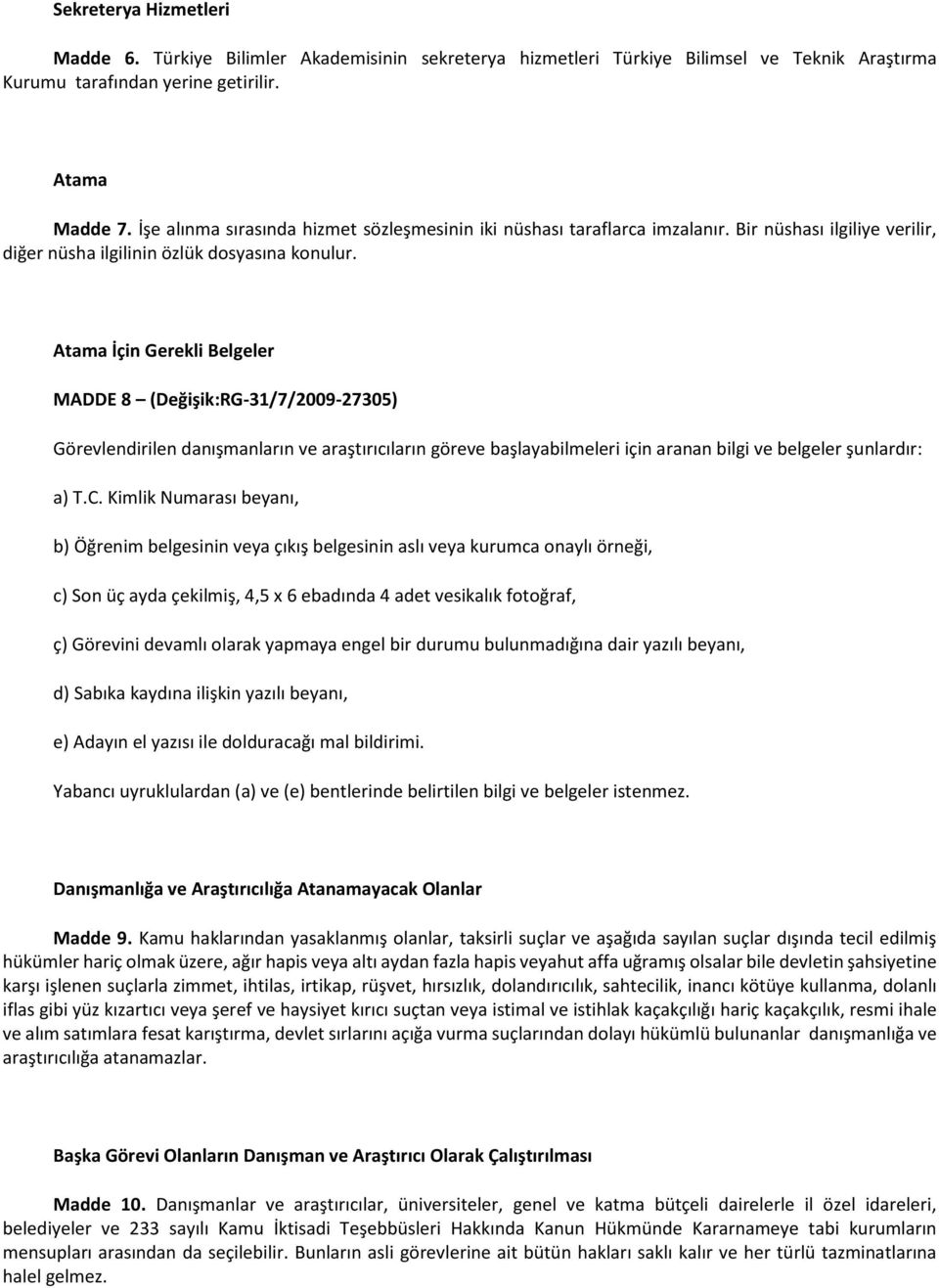 Sekreterya Hizmetleri

Madde 6. Türkiye Bilimler Akademisinin sekreterya hizmetleri Türkiye Bilimsel ve Teknik Araştırma Kurumu tarafından yerine getirilir.

Atama

Madde 7. İşe alınma sırasında hizmet sözleşmesinin iki nüshası taraflarca imzalanır. Bir nüshası ilgiliye verilir, diğer nüsha ilgilinin özlük dosyasına konulur.

Atama İçin Gerekli Belgeler

MADDE 8 – (Değişik:RG-31/7/2009-27305)

Görevlendirilen danışmanların ve araştırıcıların göreve başlayabilmeleri için aranan bilgi ve belgeler şunlardır:

a) T.C. Kimlik Numarası beyanı,

b) Öğrenim belgesinin veya çıkış belgesinin aslı veya kurumca onaylı örneği,

c) Son üç ayda çekilmiş, 4,5 x 6 ebadında 4 adet vesikalık fotoğraf,

ç) Görevini devamlı olarak yapmaya engel bir durumu bulunmadığına dair yazılı beyanı,

d) Sabıka kaydına ilişkin yazılı beyanı,

e) Adayın el yazısı ile dolduracağı mal bildirimi.

Yabancı uyruklulardan (a) ve (e) bentlerinde belirtilen bilgi ve belgeler istenmez.

Danışmanlığa ve Araştırıcılığa Atanamayacak Olanlar

Madde 9. Kamu haklarından yasaklanmış olanlar, taksirli suçlar ve aşağıda sayılan suçlar dışında tecil edilmiş hükümler hariç olmak üzere, ağır hapis veya altı aydan fazla hapis veyahut affa uğramış olsalar bile devletin şahsiyetine karşı işlenen suçlarla zimmet, ihtilas, irtikap, rüşvet, hırsızlık, dolandırıcılık, sahtecilik, inancı kötüye kullanma, dolanlı iflas gibi yüz kızartıcı veya şeref ve haysiyet kırıcı suçtan veya istimal ve istihlak kaçakçılığı hariç kaçakçılık, resmi ihale ve alım satımlara fesat karıştırma, devlet sırlarını açığa vurma suçlarından dolayı hükümlü bulunanlar danışmanlığa ve araştırıcılığa atanamazlar.

Başka Görevi Olanların Danışman ve Araştırıcı Olarak Çalıştırılması

Madde 10. Danışmanlar ve araştırıcılar, üniversiteler, genel ve katma bütçeli dairelerle il özel idareleri, belediyeler ve 233 sayılı Kamu İktisadi Teşebbüsleri Hakkında Kanun Hükmünde Kararnameye tabi kurumların mensupları arasından da seçilebilir. Bunların asli görevlerine ait bütün hakları saklı kalır ve her türlü tazminatlarına halel gelmez.